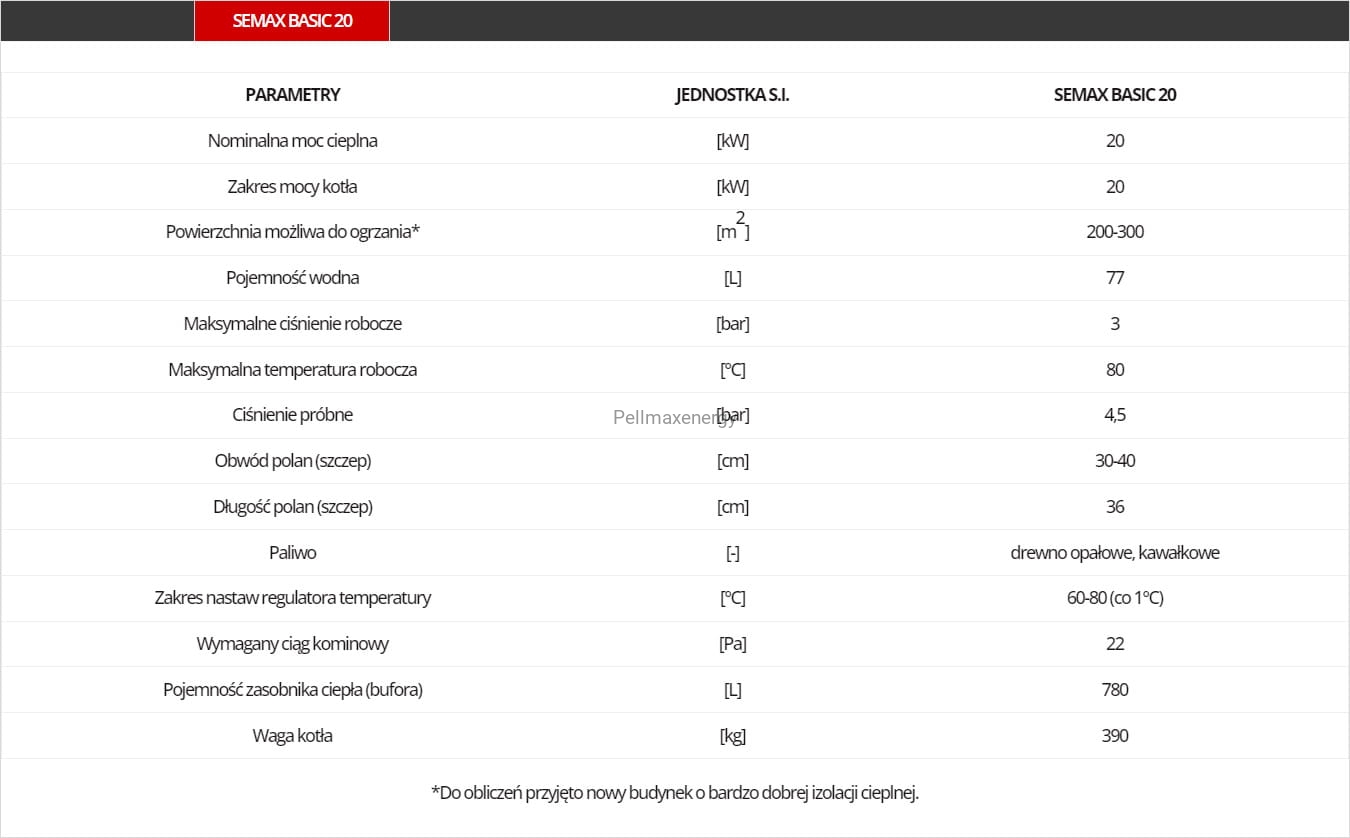 SEMAX BASIC 20

| PARAMETRY | JEDNOSTKA S.I. | SEMAX BASIC 20 |
|---|---|---|
| Nominalna moc cieplna | [kW] | 20 |
| Zakres mocy kotła | [kW] | 20 |
| Powierzchnia możliwa do ogrzania* | [$m^2$] | 200-300 |
| Pojemność wodna | [L] | 77 |
| Maksymalne ciśnienie robocze | [bar] | 3 |
| Maksymalna temperatura robocza | [°C] | 80 |
| Ciśnienie próbne | [bar] | 4,5 |
| Obwód polan (szczep) | [cm] | 30-40 |
| Długość polan (szczep) | [cm] | 36 |
| Paliwo | [-] | drewno opałowe, kawałkowe |
| Zakres nastaw regulatora temperatury | [°C] | 60-80 (co 1°C) |
| Wymagany ciąg kominowy | [Pa] | 22 |
| Pojemność zasobnika ciepła (bufora) | [L] | 780 |
| Waga kotła | [kg] | 390 |

Pellmaxenergy

*Do obliczeń przyjęto nowy budynek o bardzo dobrej izolacji cieplnej.